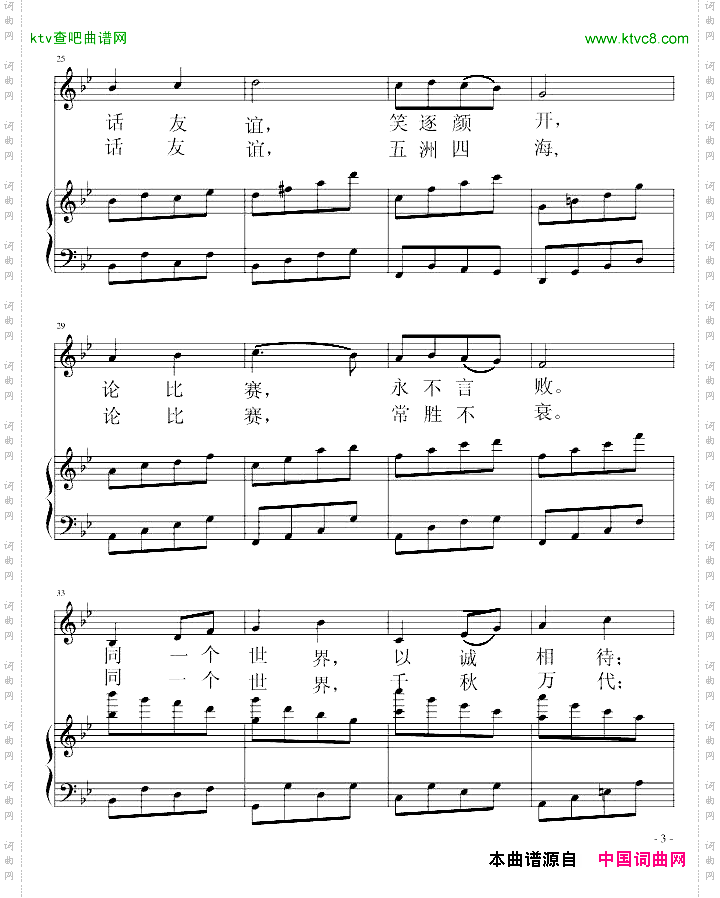 ktv查吧曲谱网

www.ktvc8.com

25

话 友 谊, 笑 逐 颜 开,
话 友 谊, 五 洲 四 海,

29

论 比 赛, 永 不 言 败。
论 比 赛, 常 胜 不 衰。

33

同 一 个 世 界, 以 诚 相 待;
同 一 个 世 界, 千 秋 万 代;

- 3 -

本曲谱源自 中国词曲网

词曲网